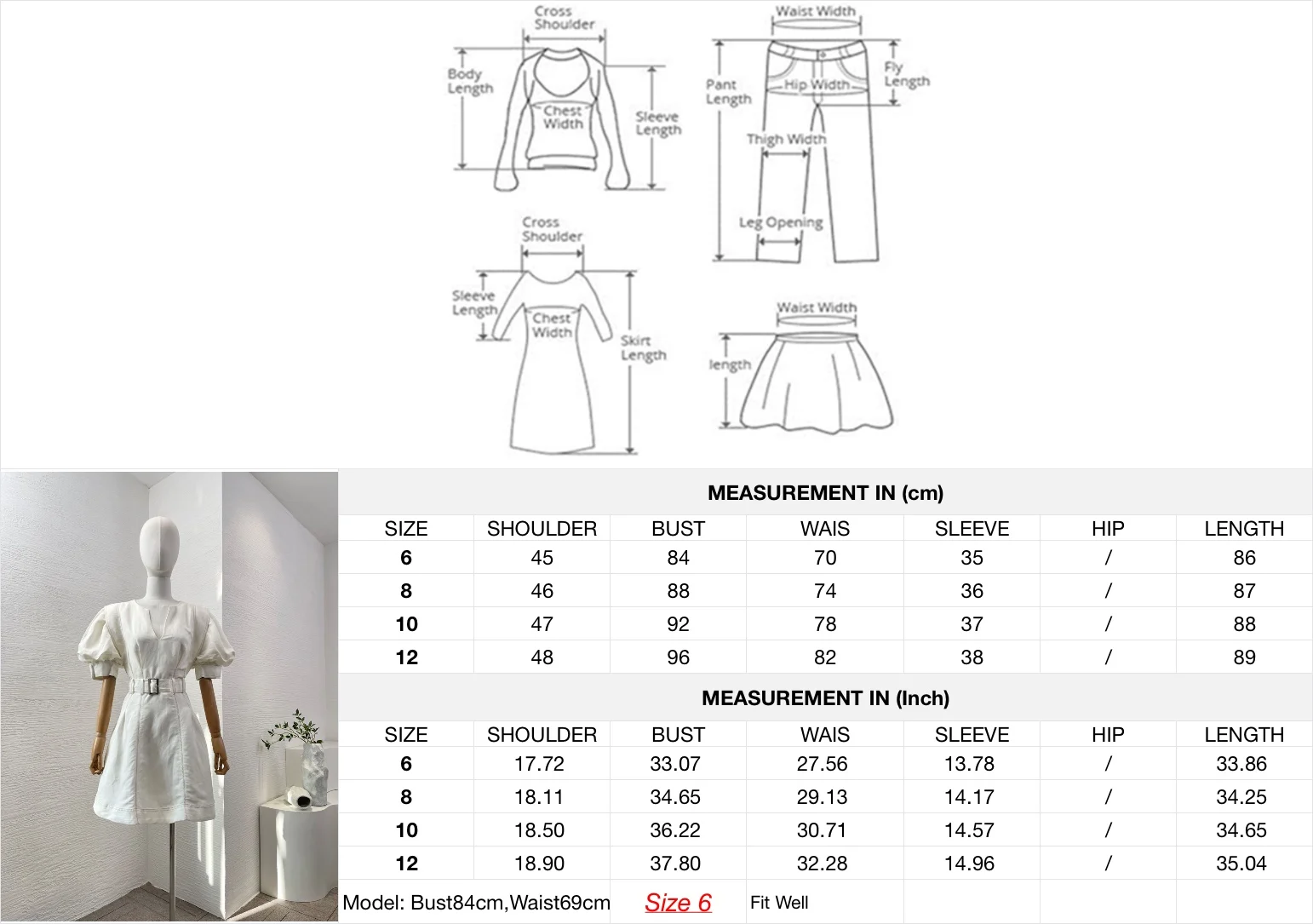 Cross Shoulder
Body Length
Chest Width
Sleeve Length

Waist Width
Pant Length
Hip Width
Fly Length
Thigh Width
Leg Opening

Cross Shoulder
Sleeve Length
Chest Width
Skirt Length

Waist Width
length

MEASUREMENT IN (cm)

| SIZE | SHOULDER | BUST | WAIS | SLEEVE | HIP | LENGTH |
|---|---|---|---|---|---|---|
| 6 | 45 | 84 | 70 | 35 | / | 86 |
| 8 | 46 | 88 | 74 | 36 | / | 87 |
| 10 | 47 | 92 | 78 | 37 | / | 88 |
| 12 | 48 | 96 | 82 | 38 | / | 89 |

MEASUREMENT IN (Inch)

| SIZE | SHOULDER | BUST | WAIS | SLEEVE | HIP | LENGTH |
|---|---|---|---|---|---|---|
| 6 | 17.72 | 33.07 | 27.56 | 13.78 | / | 33.86 |
| 8 | 18.11 | 34.65 | 29.13 | 14.17 | / | 34.25 |
| 10 | 18.50 | 36.22 | 30.71 | 14.57 | / | 34.65 |
| 12 | 18.90 | 37.80 | 32.28 | 14.96 | / | 35.04 |

Model: Bust84cm,Waist69cm Size 6 Fit Well